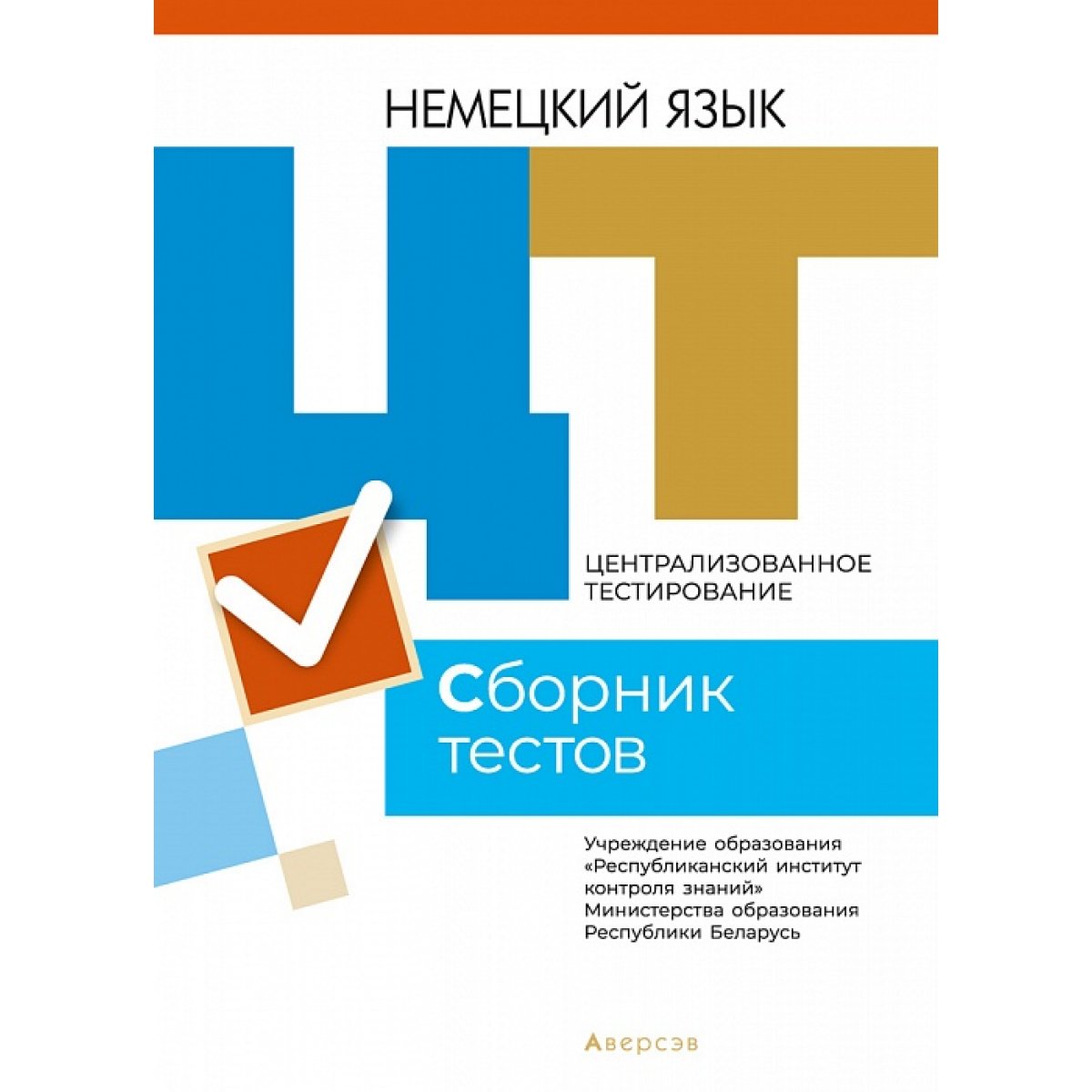 НЕМЕЦКИЙ ЯЗЫК

ЦТ

ЦЕНТРАЛИЗОВАННОЕ ТЕСТИРОВАНИЕ

Сборник тестов

Учреждение образования «Республиканский институт контроля знаний» Министерства образования Республики Беларусь

Аверсэв